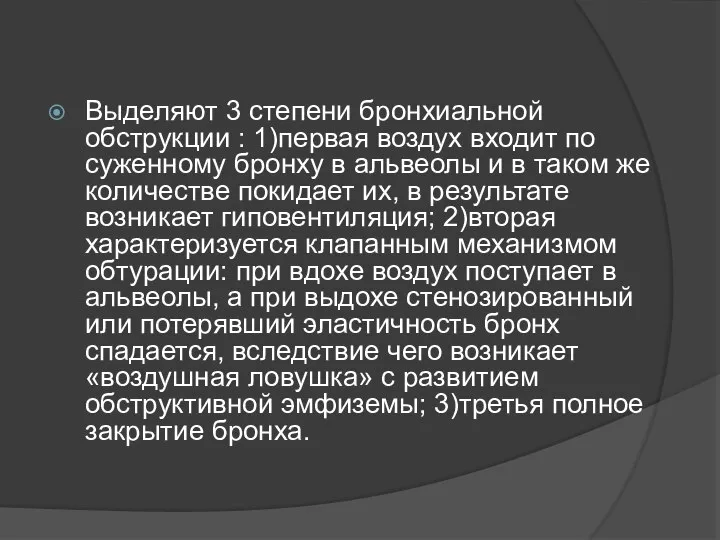 Выделяют 3 степени бронхиальной обструкции : 1)первая воздух входит по суженному бронху в альвеолы и в таком же количестве покидает их, в результате возникает гиповентиляция; 2)вторая характеризуется клапанным механизмом обтурации: при вдохе воздух поступает в альвеолы, а при выдохе стенозированный или потерявший эластичность бронх спадается, вследствие чего возникает «воздушная ловушка» с развитием обструктивной эмфиземы; 3)третья полное закрытие бронха.